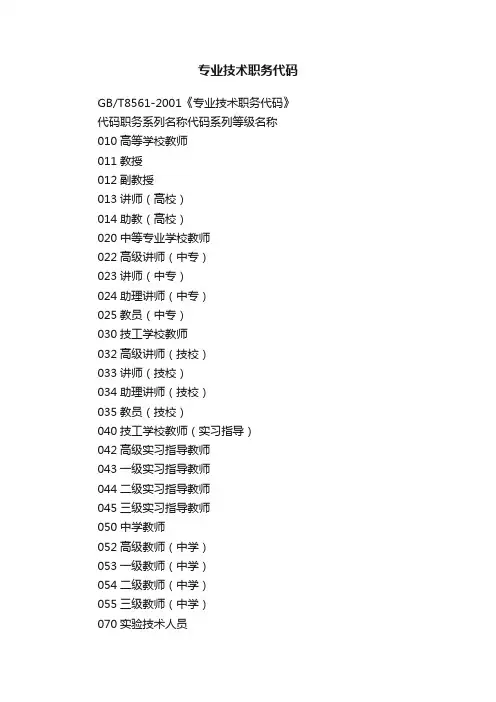 专业技术职务代码

GB/T8561-2001《专业技术职务代码》

代码职务系列名称代码系列等级名称

010 高等学校教师

011 教授

012 副教授

013 讲师（高校）

014 助教（高校）

020 中等专业学校教师

022 高级讲师（中专）

023 讲师（中专）

024 助理讲师（中专）

025 教员（中专）

030 技工学校教师

032 高级讲师（技校）

033 讲师（技校）

034 助理讲师（技校）

035 教员（技校）

040 技工学校教师（实习指导）

042 高级实习指导教师

043 一级实习指导教师

044 二级实习指导教师

045 三级实习指导教师

050 中学教师

052 高级教师（中学）

053 一级教师（中学）

054 二级教师（中学）

055 三级教师（中学）

070 实验技术人员